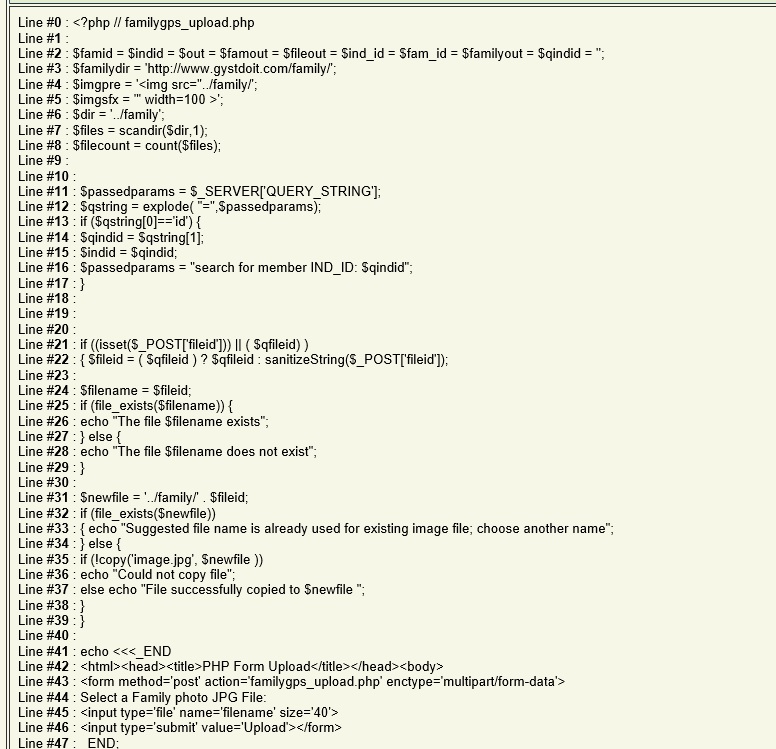 Line #0 : <?php // familygps_upload.php
Line #1 :
Line #2 : $famid = $indid = $out = $famout = $fileout = $ind_id = $fam_id = $familyout = $qindid = '';
Line #3 : $familydir = 'http://www.gystdoit.com/family/';
Line #4 : $imgpre = '<img src="../family/';
Line #5 : $imgsfx = '" width=100 >';
Line #6 : $dir = '../family';
Line #7 : $files = scandir($dir,1);
Line #8 : $filecount = count($files);
Line #9 :
Line #10 :
Line #11 : $passedparams = $_SERVER['QUERY_STRING'];
Line #12 : $qstring = explode( "=",$passedparams);
Line #13 : if ($qstring[0]=='id') {
Line #14 : $qindid = $qstring[1];
Line #15 : $indid = $qindid;
Line #16 : $passedparams = "search for member IND_ID: $qindid";
Line #17 : }
Line #18 :
Line #19 :
Line #20 :
Line #21 : if ((isset($_POST['fileid'])) || ( $qfileid) )
Line #22 : { $fileid = ( $qfileid ) ? $qfileid : sanitizeString($_POST['fileid']);
Line #23 :
Line #24 : $filename = $fileid;
Line #25 : if (file_exists($filename)) {
Line #26 : echo "The file $filename exists";
Line #27 : } else {
Line #28 : echo "The file $filename does not exist";
Line #29 : }
Line #30 :
Line #31 : $newfile = '../family/' . $fileid;
Line #32 : if (file_exists($newfile))
Line #33 : { echo "Suggested file name is already used for existing image file; choose another name";
Line #34 : } else {
Line #35 : if (!copy('image.jpg', $newfile ))
Line #36 : echo "Could not copy file";
Line #37 : else echo "File successfully copied to $newfile ";
Line #38 : }
Line #39 : }
Line #40 :
Line #41 : echo <<<_END
Line #42 : <html><head><title>PHP Form Upload</title></head><body>
Line #43 : <form method='post' action='familygps_upload.php' enctype='multipart/form-data'>
Line #44 : Select a Family photo JPG File:
Line #45 : <input type='file' name='filename' size='40'>
Line #46 : <input type='submit' value='Upload'></form>
Line #47 : _END;